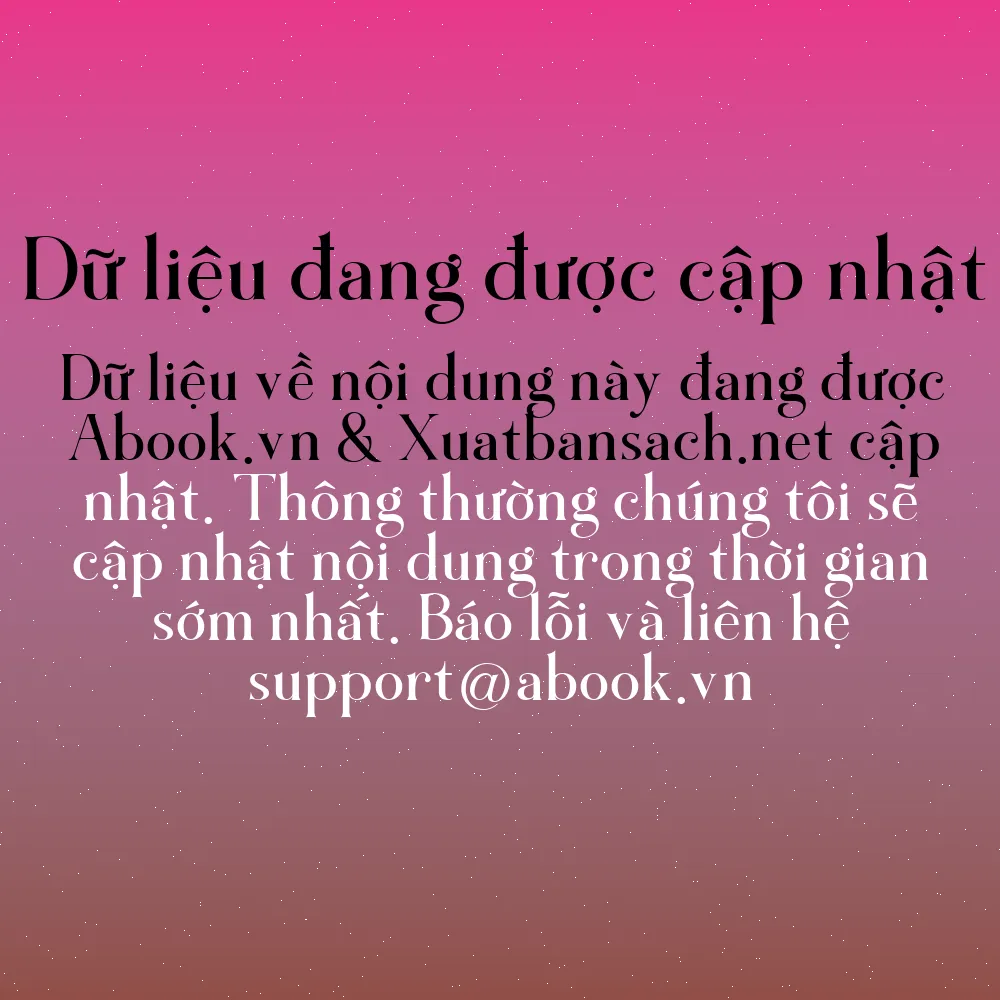 Dữ liệu đang được cập nhật

Dữ liệu về nội dung này đang được Abook.vn & Xuatbansach.net cập nhật. Thông thường chúng tôi sẽ cập nhật nội dung trong thời gian sớm nhất. Báo lỗi và liên hệ support@abook.vn